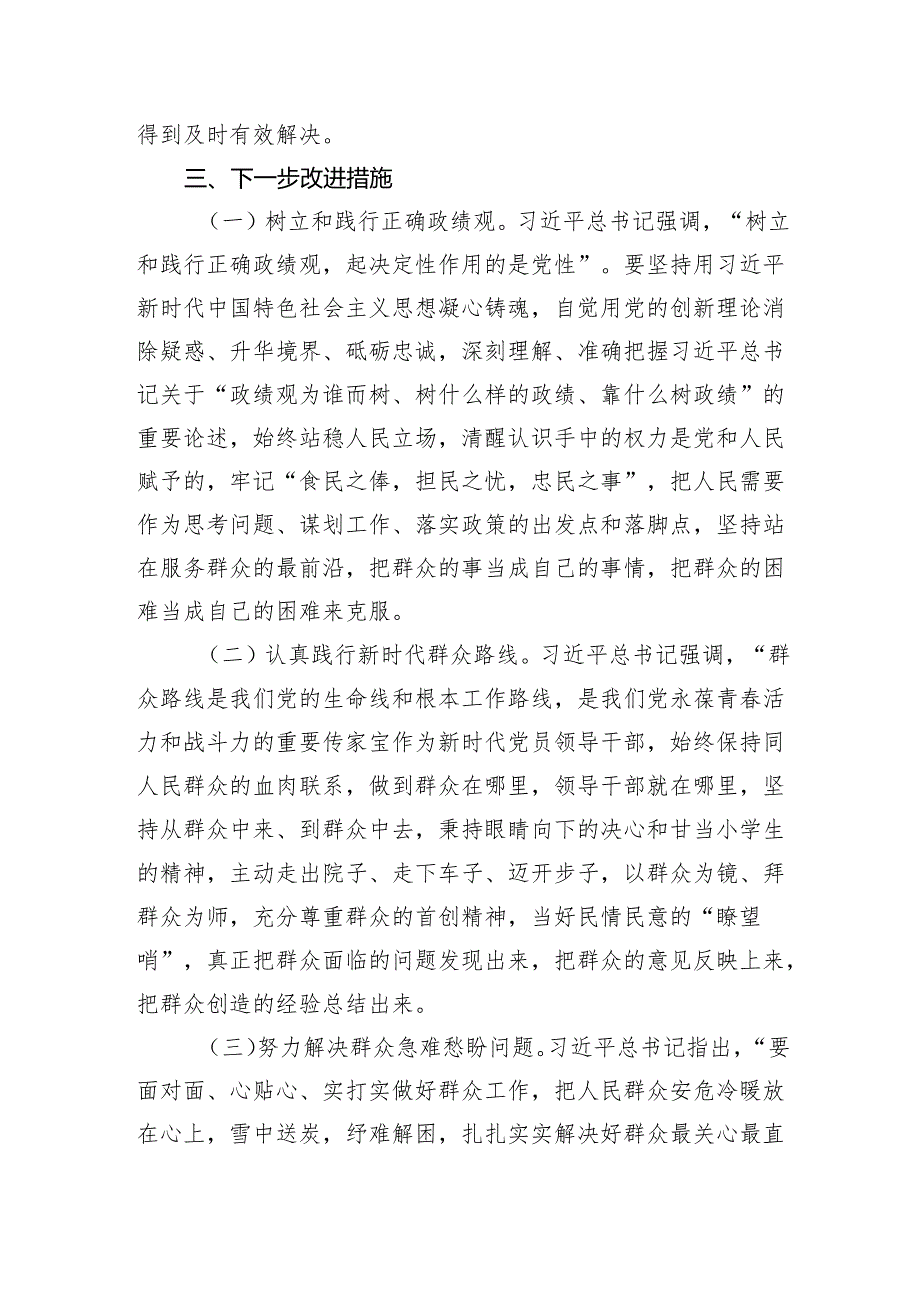 得到及时有效解决。

三、下一步改进措施

（一）树立和践行正确政绩观。习近平总书记强调，“树立和践行正确政绩观，起决定性作用的是党性”。要坚持用习近平新时代中国特色社会主义思想凝心铸魂，自觉用党的创新理论消除疑惑、升华境界、砥砺忠诚，深刻理解、准确把握习近平总书记关于“政绩观为谁而树、树什么样的政绩、靠什么树政绩”的重要论述，始终站稳人民立场，清醒认识手中的权力是党和人民赋予的，牢记“食民之俸，担民之忧，忠民之事”，把人民需要作为思考问题、谋划工作、落实政策的出发点和落脚点，坚持站在服务群众的最前沿，把群众的事当成自己的事情，把群众的困难当成自己的困难来克服。

（二）认真践行新时代群众路线。习近平总书记强调，“群众路线是我们党的生命线和根本工作路线，是我们党永葆青春活力和战斗力的重要传家宝作为新时代党员领导干部，始终保持同人民群众的血肉联系，做到群众在哪里，领导干部就在哪里，坚持从群众中来、到群众中去，秉持眼睛向下的决心和甘当小学生的精神，主动走出院子、走下车子、迈开步子，以群众为镜、拜群众为师，充分尊重群众的首创精神，当好民情民意的“瞭望哨”，真正把群众面临的问题发现出来，把群众的意见反映上来，把群众创造的经验总结出来。

（三）努力解决群众急难愁盼问题。习近平总书记指出，“要面对面、心贴心、实打实做好群众工作，把人民群众安危冷暖放在心上，雪中送炭，纾难解困，扎扎实实解决好群众最关心最直